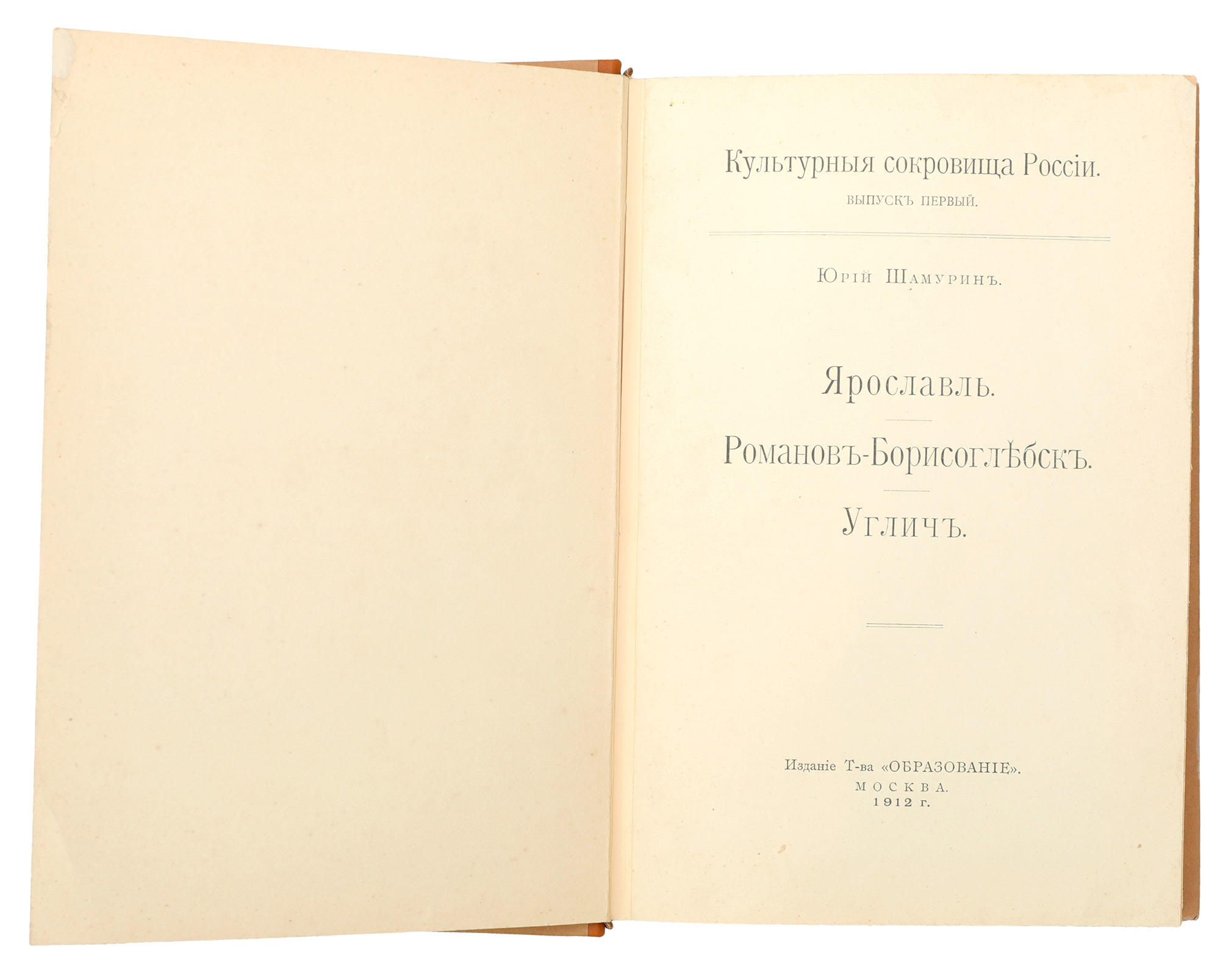 Культурныя сокровища Россіи.
ВЫПУСКЪ ПЕРВЫЙ.

Юрій Шамуринъ.

Ярославль.

Романовъ-Борисоглѣбскъ.

Угличъ.

Изданіе Т-ва «ОБРАЗОВАНІЕ».
МОСКВА.
1912 г.